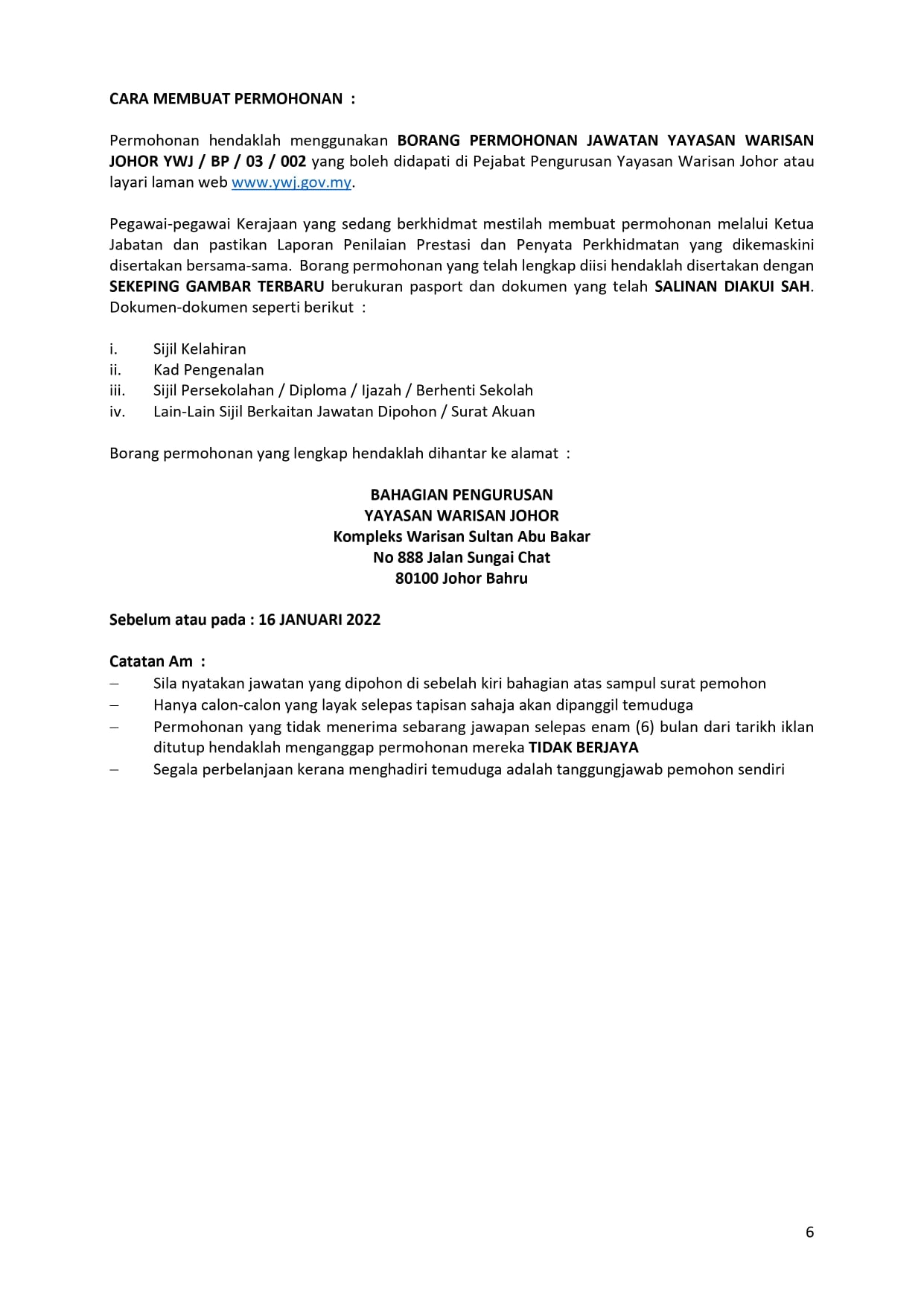 CARA MEMBUAT PERMOHONAN :

Permohonan hendaklah menggunakan BORANG PERMOHONAN JAWATAN YAYASAN WARISAN JOHOR YWJ / BP / 03 / 002 yang boleh didapati di Pejabat Pengurusan Yayasan Warisan Johor atau layari laman web www.ywj.gov.my.

Pegawai-pegawai Kerajaan yang sedang berkhidmat mestilah membuat permohonan melalui Ketua Jabatan dan pastikan Laporan Penilaian Prestasi dan Penyata Perkhidmatan yang dikemaskini disertakan bersama-sama. Borang permohonan yang telah lengkap diisi hendaklah disertakan dengan SEKEPING GAMBAR TERBARU berukuran pasport dan dokumen yang telah SALINAN DIAKUI SAH. Dokumen-dokumen seperti berikut :

i. Sijil Kelahiran
ii. Kad Pengenalan
iii. Sijil Persekolahan / Diploma / Ijazah / Berhenti Sekolah
iv. Lain-Lain Sijil Berkaitan Jawatan Dipohon / Surat Akuan

Borang permohonan yang lengkap hendaklah dihantar ke alamat :

BAHAGIAN PENGURUSAN
YAYASAN WARISAN JOHOR
Kompleks Warisan Sultan Abu Bakar
No 888 Jalan Sungai Chat
80100 Johor Bahru

Sebelum atau pada : 16 JANUARI 2022

Catatan Am :
– Sila nyatakan jawatan yang dipohon di sebelah kiri bahagian atas sampul surat pemohon
– Hanya calon-calon yang layak selepas tapisan sahaja akan dipanggil temuduga
– Permohonan yang tidak menerima sebarang jawapan selepas enam (6) bulan dari tarikh iklan ditutup hendaklah menganggap permohonan mereka TIDAK BERJAYA
– Segala perbelanjaan kerana menghadiri temuduga adalah tanggungjawab pemohon sendiri

6